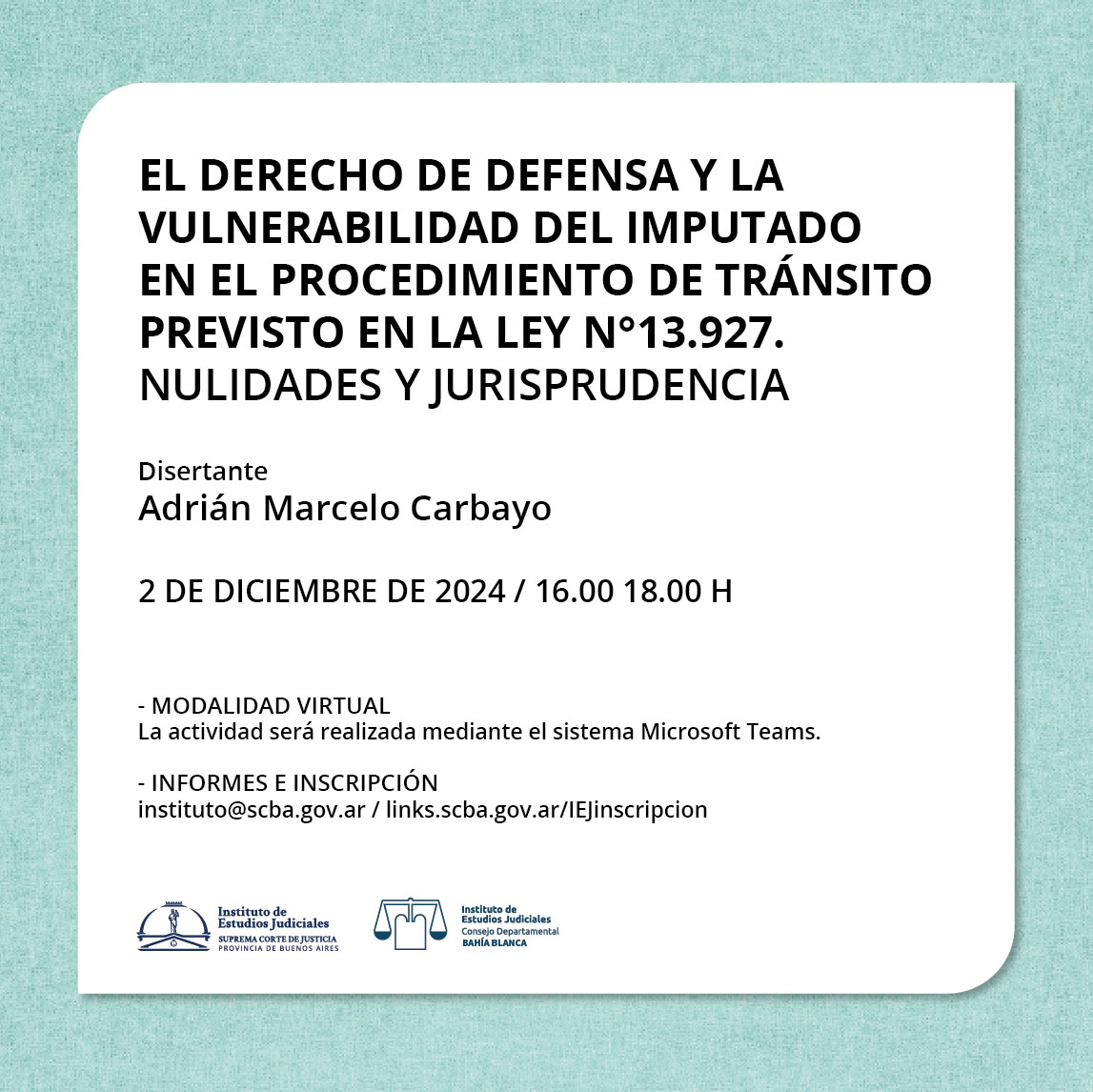 EL DERECHO DE DEFENSA Y LA VULNERABILIDAD DEL IMPUTADO EN EL PROCEDIMIENTO DE TRÁNSITO PREVISTO EN LA LEY N°13.927. NULIDADES Y JURISPRUDENCIA

Disertante
Adrián Marcelo Carbayo

2 DE DICIEMBRE DE 2024 / 16.00 18.00 H

- MODALIDAD VIRTUAL
La actividad será realizada mediante el sistema Microsoft Teams.

- INFORMES E INSCRIPCIÓN
instituto@scba.gov.ar / links.scba.gov.ar/IEJinscripcion

Instituto de Estudios Judiciales
SUPREMA CORTE DE JUSTICIA
PROVINCIA DE BUENOS AIRES

Instituto de Estudios Judiciales
Consejo Departamental
BAHÍA BLANCA